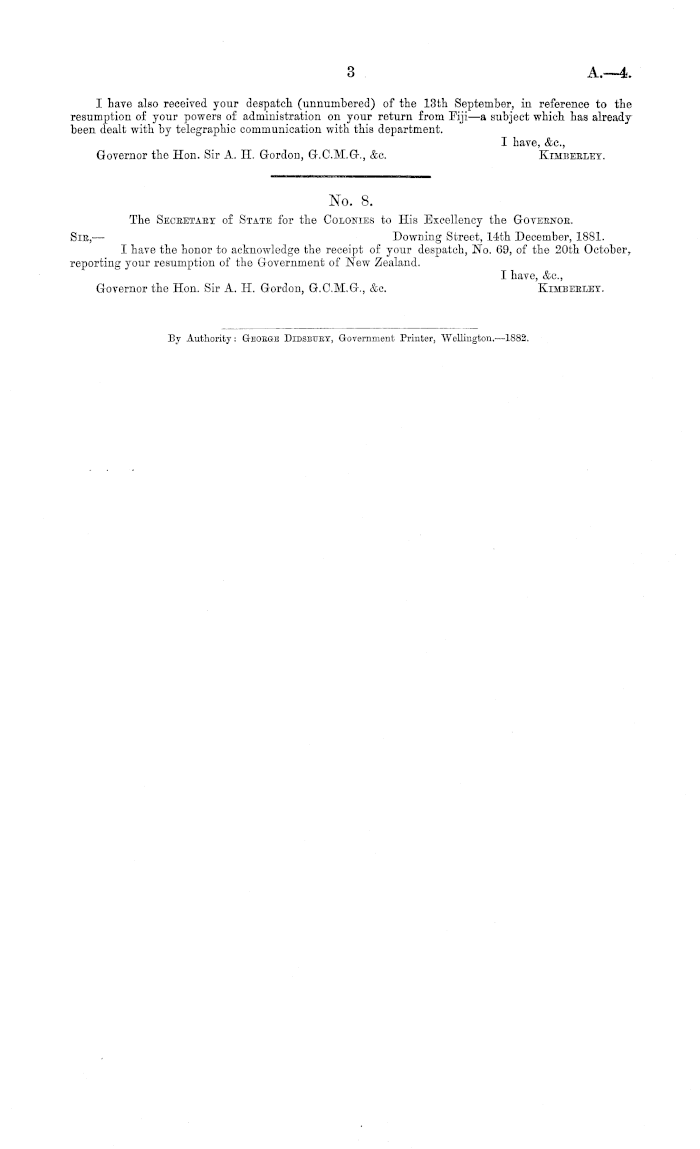 3 A.—4.

I have also received your despatch (unnumbered) of the 13th September, in reference to the resumption of your powers of administration on your return from Fiji—a subject which has already been dealt with by telegraphic communication with this department.

I have, &c.,
Governor the Hon. Sir A. H. Gordon, G.C.M.G., &c. KIMBERLEY.

No. 8.

The SECRETARY of STATE for the COLONIES to His Excellency the GOVERNOR.

SIR,— Downing Street, 14th December, 1881.

I have the honor to acknowledge the receipt of your despatch, No. 69, of the 20th October, reporting your resumption of the Government of New Zealand.

I have, &c.,
Governor the Hon. Sir A. H. Gordon, G.C.M.G., &c. KIMBERLEY.

By Authority: GEORGE DIDSBURY, Government Printer, Wellington.—1882.